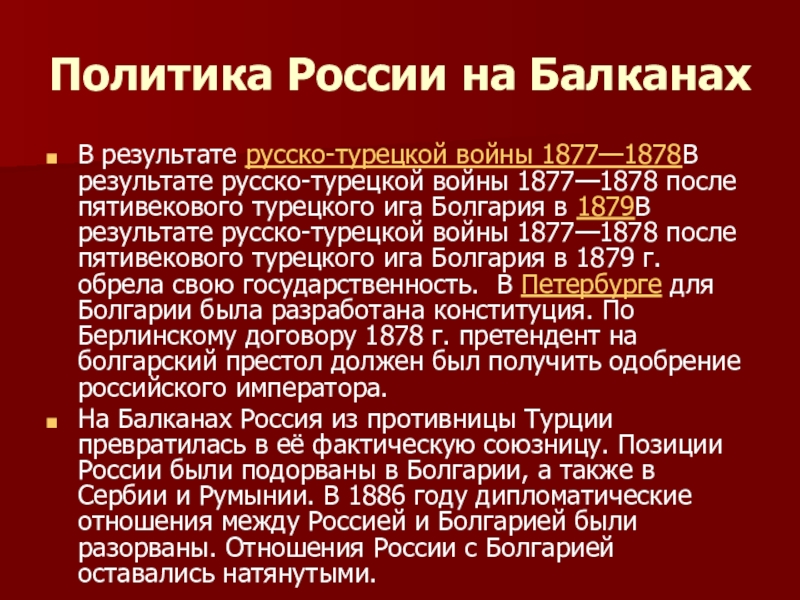 Политика России на Балканах

• В результате русско-турецкой войны 1877—1878В результате русско-турецкой войны 1877—1878 после пятивекового турецкого ига Болгария в 1879В результате русско-турецкой войны 1877—1878 после пятивекового турецкого ига Болгария в 1879 г. обрела свою государственность.  В Петербурге для Болгарии была разработана конституция. По Берлинскому договору 1878 г. претендент на болгарский престол должен был получить одобрение российского императора.
• На Балканах Россия из противницы Турции превратилась в её фактическую союзницу. Позиции России были подорваны в Болгарии, а также в Сербии и Румынии. В 1886 году дипломатические отношения между Россией и Болгарией были разорваны. Отношения России с Болгарией оставались натянутыми.